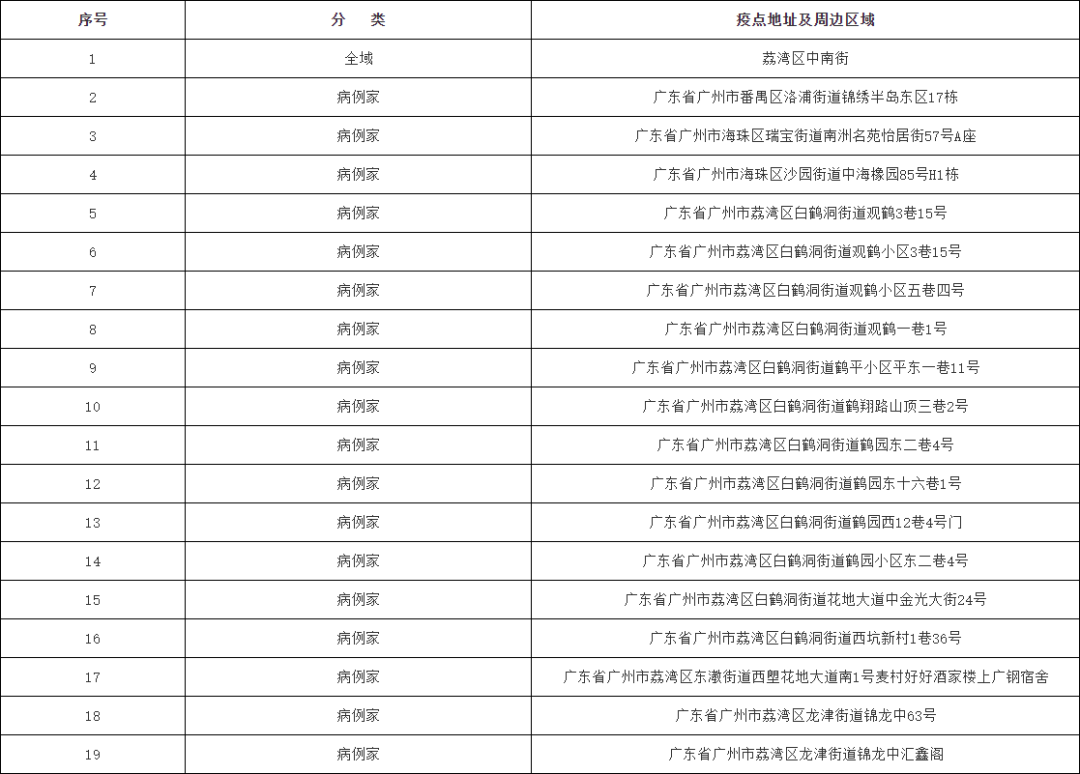 | 序号 | 分　类 | 疫点地址及周边区域 |
|---|---|---|
| 1 | 全域 | 荔湾区中南街 |
| 2 | 病例家 | 广东省广州市番禺区洛浦街道锦绣半岛东区17栋 |
| 3 | 病例家 | 广东省广州市海珠区瑞宝街道南洲名苑怡居街57号A座 |
| 4 | 病例家 | 广东省广州市海珠区沙园街道中海橡园85号H1栋 |
| 5 | 病例家 | 广东省广州市荔湾区白鹤洞街道观鹤3巷15号 |
| 6 | 病例家 | 广东省广州市荔湾区白鹤洞街道观鹤小区3巷15号 |
| 7 | 病例家 | 广东省广州市荔湾区白鹤洞街道观鹤小区五巷四号 |
| 8 | 病例家 | 广东省广州市荔湾区白鹤洞街道观鹤一巷1号 |
| 9 | 病例家 | 广东省广州市荔湾区白鹤洞街道鹤平小区平东一巷11号 |
| 10 | 病例家 | 广东省广州市荔湾区白鹤洞街道鹤翔路山顶三巷2号 |
| 11 | 病例家 | 广东省广州市荔湾区白鹤洞街道鹤园东二巷4号 |
| 12 | 病例家 | 广东省广州市荔湾区白鹤洞街道鹤园东十六巷1号 |
| 13 | 病例家 | 广东省广州市荔湾区白鹤洞街道鹤园西12巷4号门 |
| 14 | 病例家 | 广东省广州市荔湾区白鹤洞街道鹤园小区东二巷4号 |
| 15 | 病例家 | 广东省广州市荔湾区白鹤洞街道花地大道中金光大街24号 |
| 16 | 病例家 | 广东省广州市荔湾区白鹤洞街道西坑新村1巷36号 |
| 17 | 病例家 | 广东省广州市荔湾区东漖街道西塱花地大道南1号麦村好好酒家楼上广钢宿舍 |
| 18 | 病例家 | 广东省广州市荔湾区龙津街道锦龙中63号 |
| 19 | 病例家 | 广东省广州市荔湾区龙津街道锦龙中汇鑫阁 |